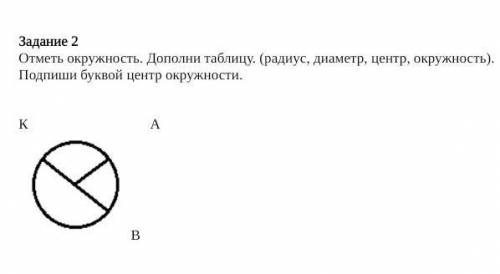 Задание 2
Отметь окружность. Дополни таблицу. (радиус, диаметр, центр, окружность).
Подпиши буквой центр окружности.

К

А

В